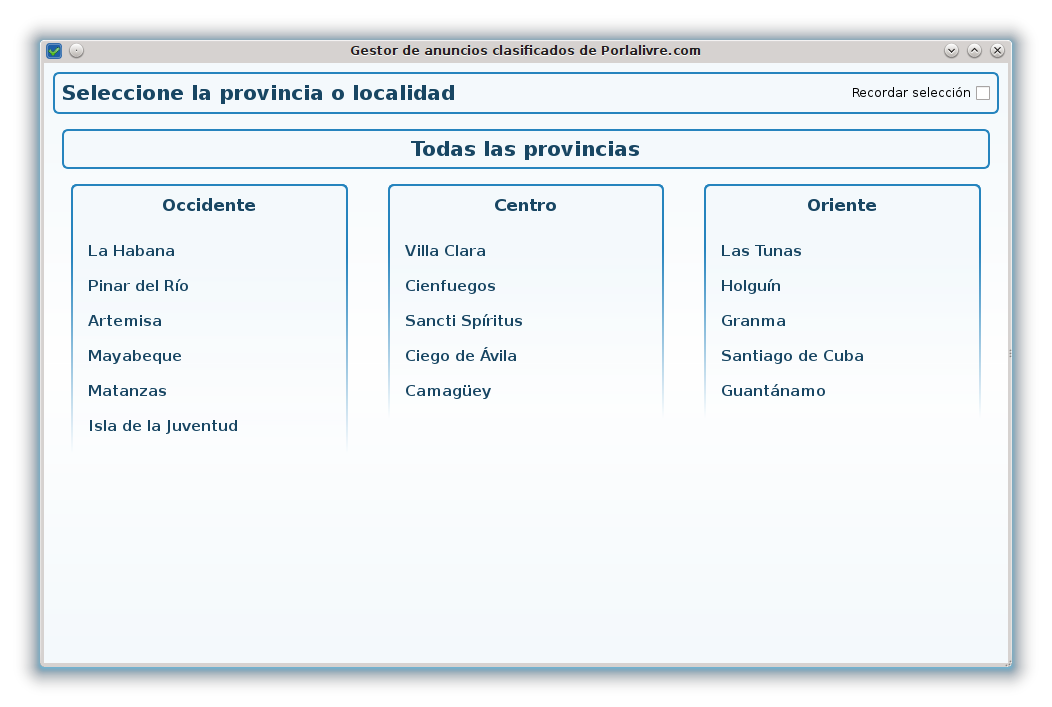 Gestor de anuncios clasificados de Porlalivre.com

Seleccione la provincia o localidad

Recordar selección

Todas las provincias

Occidente

La Habana

Pinar del Río

Artemisa

Mayabeque

Matanzas

Isla de la Juventud

Centro

Villa Clara

Cienfuegos

Sancti Spíritus

Ciego de Ávila

Camagüey

Oriente

Las Tunas

Holguín

Granma

Santiago de Cuba

Guantánamo